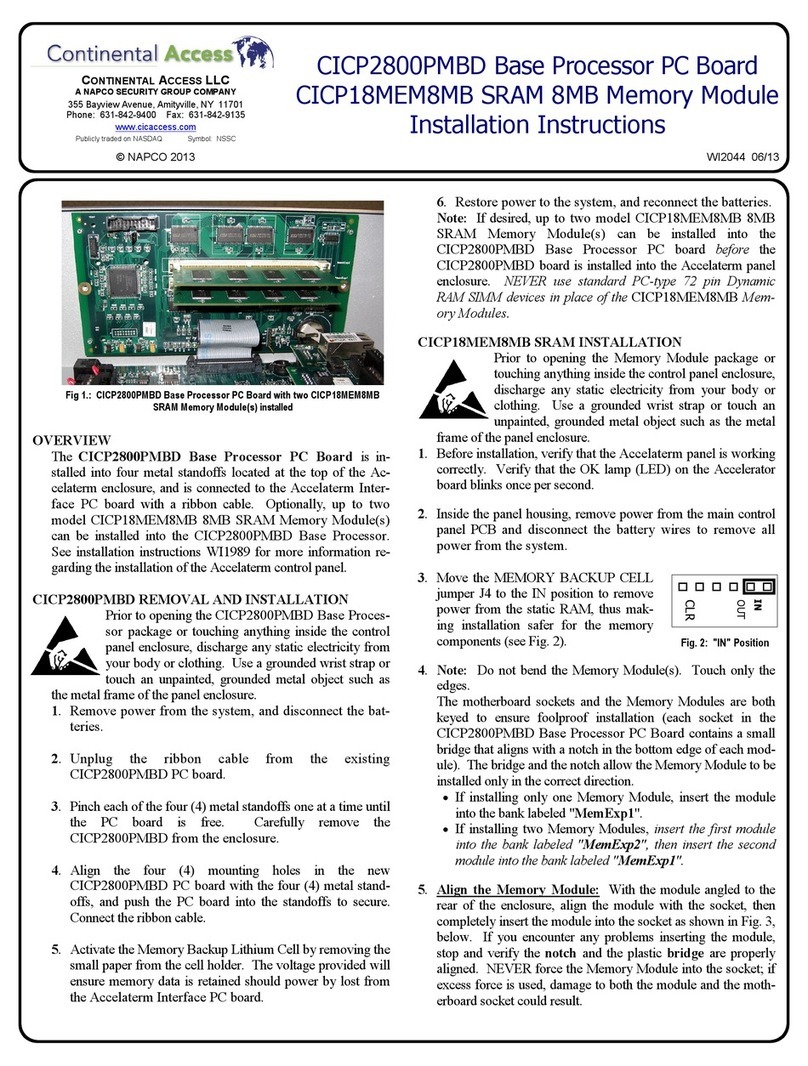 Continental Access

CONTINENTAL ACCESS LLC
A NAPCO SECURITY GROUP COMPANY
355 Bayview Avenue, Amityville, NY 11701
Phone: 631-842-9400 Fax: 631-842-9135
www.cicaccess.com
Publicly traded on NASDAQ Symbol: NSSC

© NAPCO 2013

CICP2800PMBD Base Processor PC Board
CICP18MEM8MB SRAM 8MB Memory Module
Installation Instructions

WI2044 06/13

Fig 1.: CICP2800PMBD Base Processor PC Board with two CICP18MEM8MB SRAM Memory Module(s) installed

OVERVIEW
The CICP2800PMBD Base Processor PC Board is installed into four metal standoffs located at the top of the Accelaterm enclosure, and is connected to the Accelaterm Interface PC board with a ribbon cable. Optionally, up to two model CICP18MEM8MB 8MB SRAM Memory Module(s) can be installed into the CICP2800PMBD Base Processor. See installation instructions WI1989 for more information regarding the installation of the Accelaterm control panel.

CICP2800PMBD REMOVAL AND INSTALLATION
Prior to opening the CICP2800PMBD Base Processor package or touching anything inside the control panel enclosure, discharge any static electricity from your body or clothing. Use a grounded wrist strap or touch an unpainted, grounded metal object such as the metal frame of the panel enclosure.
1. Remove power from the system, and disconnect the batteries.

2. Unplug the ribbon cable from the existing CICP2800PMBD PC board.

3. Pinch each of the four (4) metal standoffs one at a time until the PC board is free. Carefully remove the CICP2800PMBD from the enclosure.

4. Align the four (4) mounting holes in the new CICP2800PMBD PC board with the four (4) metal standoffs, and push the PC board into the standoffs to secure. Connect the ribbon cable.

5. Activate the Memory Backup Lithium Cell by removing the small paper from the cell holder. The voltage provided will ensure memory data is retained should power by lost from the Accelaterm Interface PC board.

6. Restore power to the system, and reconnect the batteries.
Note: If desired, up to two model CICP18MEM8MB 8MB SRAM Memory Module(s) can be installed into the CICP2800PMBD Base Processor PC board before the CICP2800PMBD board is installed into the Accelaterm panel enclosure. NEVER use standard PC-type 72 pin Dynamic RAM SIMM devices in place of the CICP18MEM8MB Memory Modules.

CICP18MEM8MB SRAM INSTALLATION
Prior to opening the Memory Module package or touching anything inside the control panel enclosure, discharge any static electricity from your body or clothing. Use a grounded wrist strap or touch an unpainted, grounded metal object such as the metal frame of the panel enclosure.
1. Before installation, verify that the Accelaterm panel is working correctly. Verify that the OK lamp (LED) on the Accelerator board blinks once per second.

2. Inside the panel housing, remove power from the main control panel PCB and disconnect the battery wires to remove all power from the system.

3. Move the MEMORY BACKUP CELL jumper J4 to the IN position to remove power from the static RAM, thus making installation safer for the memory components (see Fig. 2).

CLR OUT IN
Fig. 2: "IN" Position

4. Note: Do not bend the Memory Module(s). Touch only the edges.
The motherboard sockets and the Memory Modules are both keyed to ensure foolproof installation (each socket in the CICP2800PMBD Base Processor PC Board contains a small bridge that aligns with a notch in the bottom edge of each module). The bridge and the notch allow the Memory Module to be installed only in the correct direction.
• If installing only one Memory Module, insert the module into the bank labeled "MemExp1".
• If installing two Memory Modules, insert the first module into the bank labeled "MemExp2", then insert the second module into the bank labeled "MemExp1".

5. Align the Memory Module: With the module angled to the rear of the enclosure, align the module with the socket, then completely insert the module into the socket as shown in Fig. 3, below. If you encounter any problems inserting the module, stop and verify the notch and the plastic bridge are properly aligned. NEVER force the Memory Module into the socket; if excess force is used, damage to both the module and the motherboard socket could result.